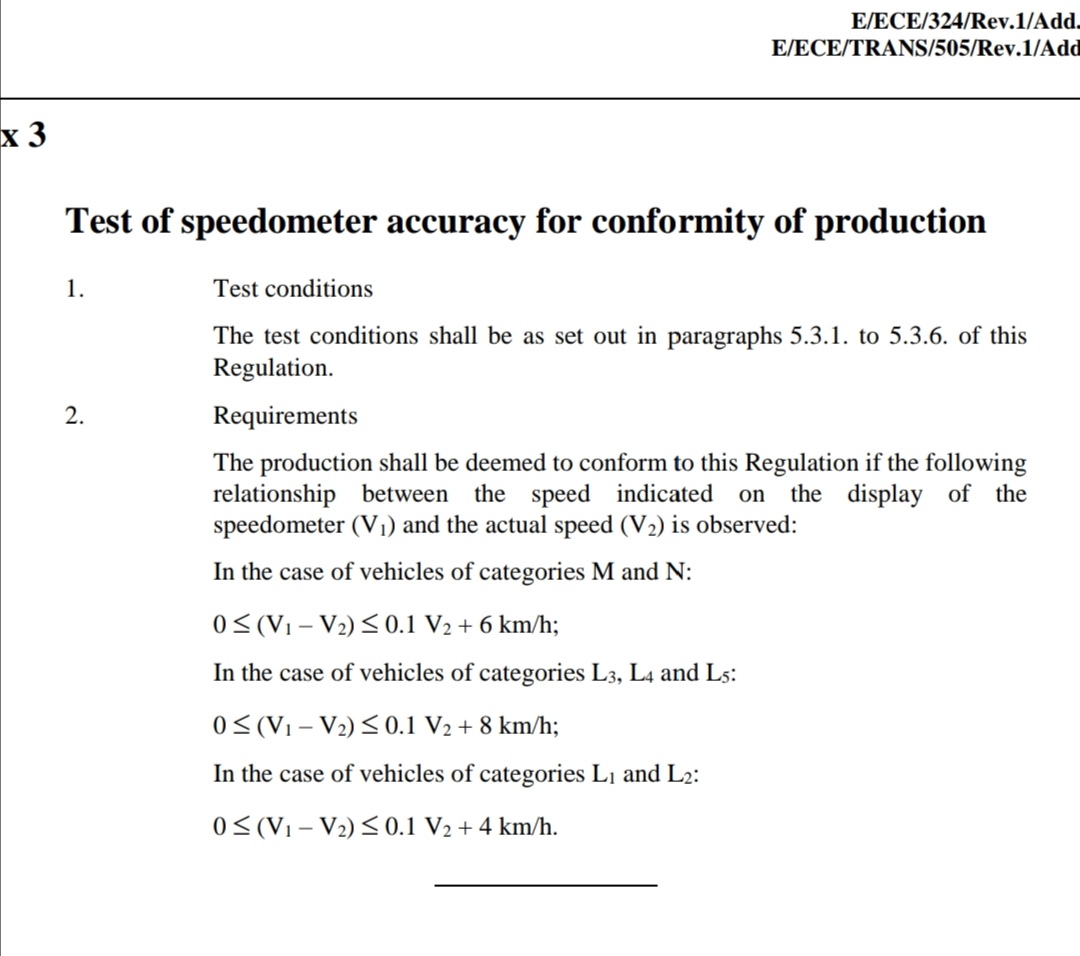 E/ECE/324/Rev.1/Add.
E/ECE/TRANS/505/Rev.1/Add

x 3

Test of speedometer accuracy for conformity of production

1. Test conditions

The test conditions shall be as set out in paragraphs 5.3.1. to 5.3.6. of this Regulation.

2. Requirements

The production shall be deemed to conform to this Regulation if the following relationship between the speed indicated on the display of the speedometer ($V_1$) and the actual speed ($V_2$) is observed:

In the case of vehicles of categories M and N:

$0 \leq (V_1 - V_2) \leq 0.1\ V_2 + 6$ km/h;

In the case of vehicles of categories $L_3$, $L_4$ and $L_5$:

$0 \leq (V_1 - V_2) \leq 0.1\ V_2 + 8$ km/h;

In the case of vehicles of categories $L_1$ and $L_2$:

$0 \leq (V_1 - V_2) \leq 0.1\ V_2 + 4$ km/h.